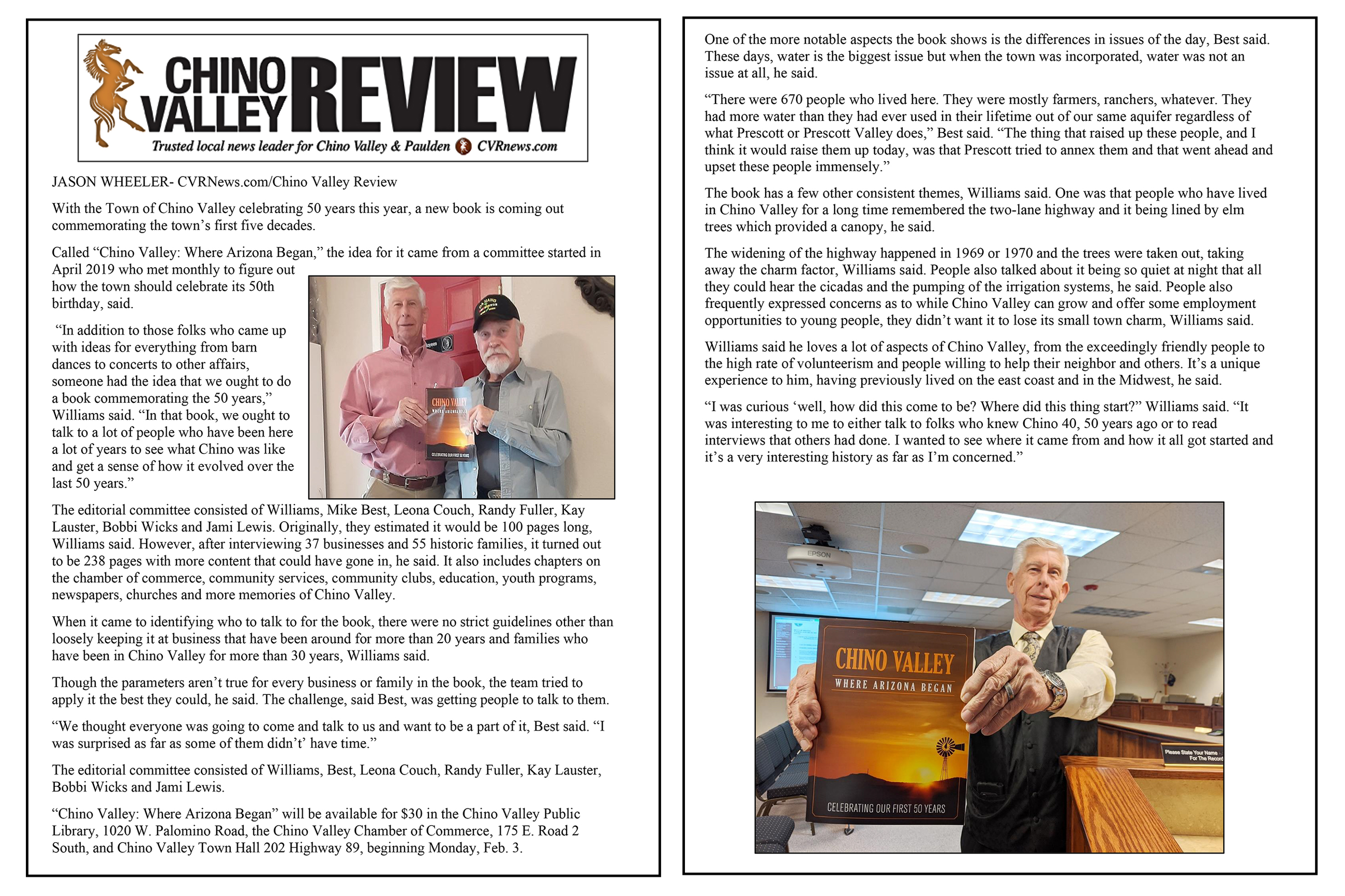 CHINO VALLEY REVIEW
Trusted local news leader for Chino Valley & Paulden CVRnews.com

JASON WHEELER- CVRNews.com/Chino Valley Review

With the Town of Chino Valley celebrating 50 years this year, a new book is coming out commemorating the town's first five decades.

Called "Chino Valley: Where Arizona Began," the idea for it came from a committee started in April 2019 who met monthly to figure out how the town should celebrate its 50th birthday, said.

"In addition to those folks who came up with ideas for everything from barn dances to concerts to other affairs, someone had the idea that we ought to do a book commemorating the 50 years," Williams said. "In that book, we ought to talk to a lot of people who have been here a lot of years to see what Chino was like and get a sense of how it evolved over the last 50 years."

CHINO VALLEY
WHERE ARIZONA BEGAN
CELEBRATING OUR FIRST 50 YEARS

The editorial committee consisted of Williams, Mike Best, Leona Couch, Randy Fuller, Kay Lauster, Bobbi Wicks and Jami Lewis. Originally, they estimated it would be 100 pages long, Williams said. However, after interviewing 37 businesses and 55 historic families, it turned out to be 238 pages with more content that could have gone in, he said. It also includes chapters on the chamber of commerce, community services, community clubs, education, youth programs, newspapers, churches and more memories of Chino Valley.

When it came to identifying who to talk to for the book, there were no strict guidelines other than loosely keeping it at business that have been around for more than 20 years and families who have been in Chino Valley for more than 30 years, Williams said.

Though the parameters aren't true for every business or family in the book, the team tried to apply it the best they could, he said. The challenge, said Best, was getting people to talk to them.

"We thought everyone was going to come and talk to us and want to be a part of it, Best said. "I was surprised as far as some of them didn't' have time."

The editorial committee consisted of Williams, Best, Leona Couch, Randy Fuller, Kay Lauster, Bobbi Wicks and Jami Lewis.

"Chino Valley: Where Arizona Began" will be available for $30 in the Chino Valley Public Library, 1020 W. Palomino Road, the Chino Valley Chamber of Commerce, 175 E. Road 2 South, and Chino Valley Town Hall 202 Highway 89, beginning Monday, Feb. 3.

One of the more notable aspects the book shows is the differences in issues of the day, Best said. These days, water is the biggest issue but when the town was incorporated, water was not an issue at all, he said.

"There were 670 people who lived here. They were mostly farmers, ranchers, whatever. They had more water than they had ever used in their lifetime out of our same aquifer regardless of what Prescott or Prescott Valley does," Best said. "The thing that raised up these people, and I think it would raise them up today, was that Prescott tried to annex them and that went ahead and upset these people immensely."

The book has a few other consistent themes, Williams said. One was that people who have lived in Chino Valley for a long time remembered the two-lane highway and it being lined by elm trees which provided a canopy, he said.

The widening of the highway happened in 1969 or 1970 and the trees were taken out, taking away the charm factor, Williams said. People also talked about it being so quiet at night that all they could hear the cicadas and the pumping of the irrigation systems, he said. People also frequently expressed concerns as to while Chino Valley can grow and offer some employment opportunities to young people, they didn't want it to lose its small town charm, Williams said.

Williams said he loves a lot of aspects of Chino Valley, from the exceedingly friendly people to the high rate of volunteerism and people willing to help their neighbor and others. It's a unique experience to him, having previously lived on the east coast and in the Midwest, he said.

"I was curious 'well, how did this come to be? Where did this thing start?" Williams said. "It was interesting to me to either talk to folks who knew Chino 40, 50 years ago or to read interviews that others had done. I wanted to see where it came from and how it all got started and it's a very interesting history as far as I'm concerned."

EPSON
CHINO VALLEY
WHERE ARIZONA BEGAN
CELEBRATING OUR FIRST 50 YEARS
Please State Your Name For The Record